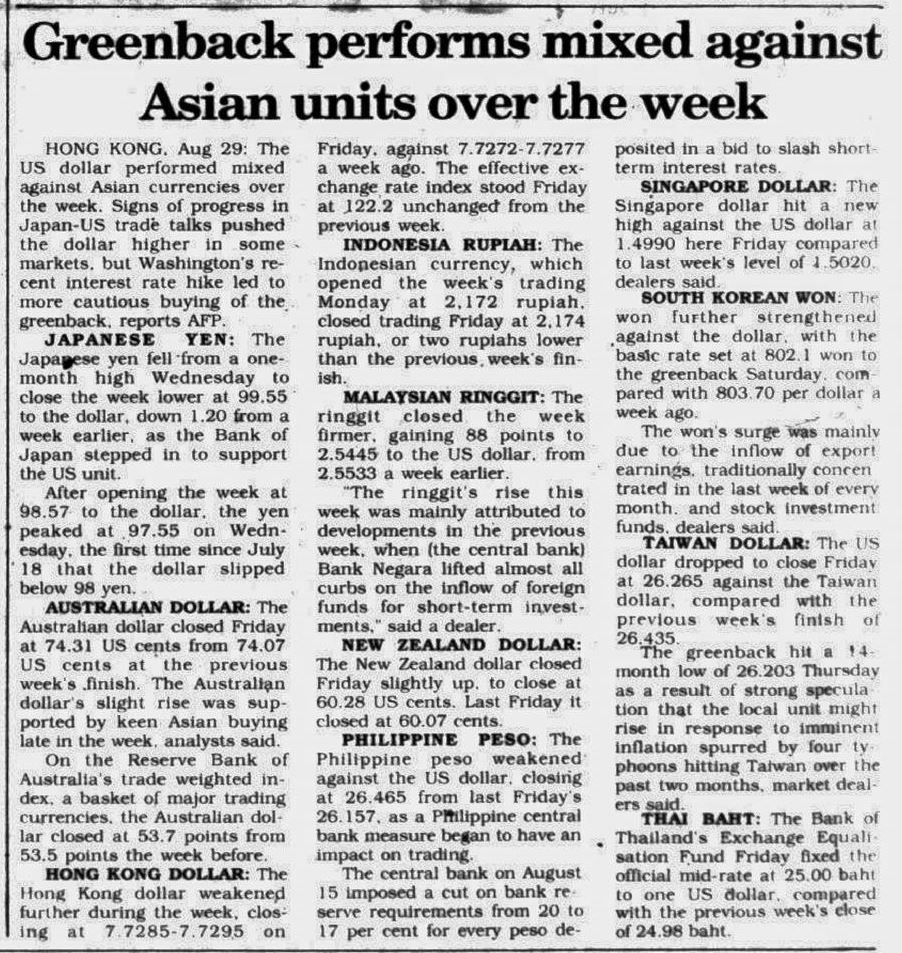 Greenback performs mixed against Asian units over the week

HONG KONG, Aug 29: The US dollar performed mixed against Asian currencies over the week. Signs of progress in Japan-US trade talks pushed the dollar higher in some markets, but Washington's recent interest rate hike led to more cautious buying of the greenback, reports AFP.

JAPANESE YEN: The Japanese yen fell from a one-month high Wednesday to close the week lower at 99.55 to the dollar, down 1.20 from a week earlier, as the Bank of Japan stepped in to support the US unit.

After opening the week at 98.57 to the dollar, the yen peaked at 97.55 on Wednesday, the first time since July 18 that the dollar slipped below 98 yen.

AUSTRALIAN DOLLAR: The Australian dollar closed Friday at 74.31 US cents from 74.07 US cents at the previous week's finish. The Australian dollar's slight rise was supported by keen Asian buying late in the week, analysts said.

On the Reserve Bank of Australia's trade weighted index, a basket of major trading currencies, the Australian dollar closed at 53.7 points from 53.5 points the week before.

HONG KONG DOLLAR: The Hong Kong dollar weakened further during the week, closing at 7.7285-7.7295 on Friday, against 7.7272-7.7277 a week ago. The effective exchange rate index stood Friday at 122.2 unchanged from the previous week.

INDONESIA RUPIAH: The Indonesian currency, which opened the week's trading Monday at 2,172 rupiah, closed trading Friday at 2,174 rupiah, or two rupiahs lower than the previous week's finish.

MALAYSIAN RINGGIT: The ringgit closed the week firmer, gaining 88 points to 2.5445 to the US dollar, from 2.5533 a week earlier.

"The ringgit's rise this week was mainly attributed to developments in the previous week, when (the central bank) Bank Negara lifted almost all curbs on the inflow of foreign funds for short-term investments," said a dealer.

NEW ZEALAND DOLLAR: The New Zealand dollar closed Friday slightly up, to close at 60.28 US cents. Last Friday it closed at 60.07 cents.

PHILIPPINE PESO: The Philippine peso weakened against the US dollar, closing at 26.465 from last Friday's 26.157, as a Philippine central bank measure began to have an impact on trading.

The central bank on August 15 imposed a cut on bank reserve requirements from 20 to 17 per cent for every peso deposited in a bid to slash short-term interest rates.

SINGAPORE DOLLAR: The Singapore dollar hit a new high against the US dollar at 1.4990 here Friday compared to last week's level of 1.5020, dealers said.

SOUTH KOREAN WON: The won further strengthened against the dollar, with the basic rate set at 802.1 won to the greenback Saturday, compared with 803.70 per dollar a week ago.

The won's surge was mainly due to the inflow of export earnings, traditionally concentrated in the last week of every month, and stock investment funds, dealers said.

TAIWAN DOLLAR: The US dollar dropped to close Friday at 26.265 against the Taiwan dollar, compared with the previous week's finish of 26.435.

The greenback hit a 14-month low of 26.203 Thursday as a result of strong speculation that the local unit might rise in response to imminent inflation spurred by four typhoons hitting Taiwan over the past two months, market dealers said.

THAI BAHT: The Bank of Thailand's Exchange Equalisation Fund Friday fixed the official mid-rate at 25.00 baht to one US dollar, compared with the previous week's close of 24.98 baht.